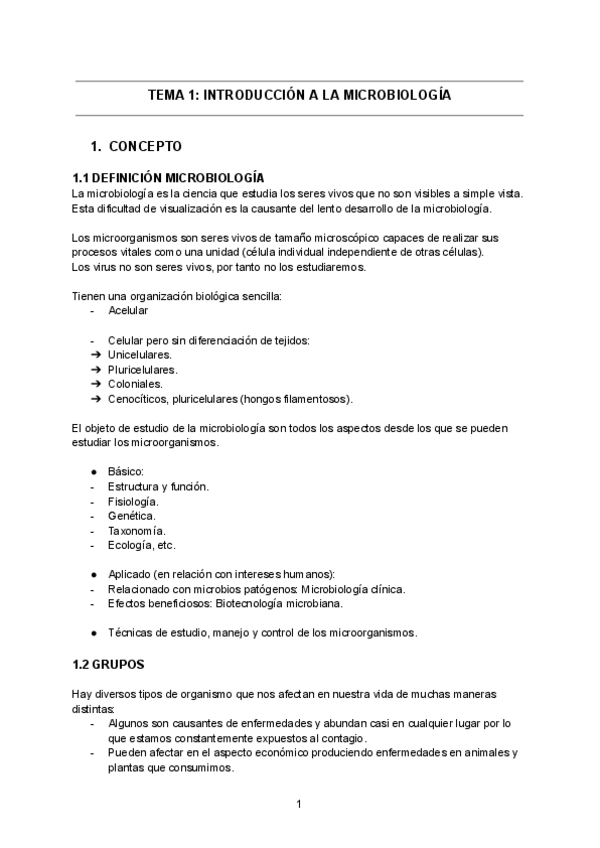 TEMA 1: INTRODUCCIÓN A LA MICROBIOLOGÍA

1. CONCEPTO

1.1 DEFINICIÓN MICROBIOLOGÍA
La microbiología es la ciencia que estudia los seres vivos que no son visibles a simple vista. Esta dificultad de visualización es la causante del lento desarrollo de la microbiología.

Los microorganismos son seres vivos de tamaño microscópico capaces de realizar sus procesos vitales como una unidad (célula individual independiente de otras células).
Los virus no son seres vivos, por tanto no los estudiaremos.

Tienen una organización biológica sencilla:
- Acelular

- Celular pero sin diferenciación de tejidos:
➔ Unicelulares.
➔ Pluricelulares.
➔ Coloniales.
➔ Cenocíticos, pluricelulares (hongos filamentosos).

El objeto de estudio de la microbiología son todos los aspectos desde los que se pueden estudiar los microorganismos.

● Básico:
- Estructura y función.
- Fisiología.
- Genética.
- Taxonomía.
- Ecología, etc.

● Aplicado (en relación con intereses humanos):
- Relacionado con microbios patógenos: Microbiología clínica.
- Efectos beneficiosos: Biotecnología microbiana.

● Técnicas de estudio, manejo y control de los microorganismos.

1.2 GRUPOS

Hay diversos tipos de organismo que nos afectan en nuestra vida de muchas maneras distintas:
- Algunos son causantes de enfermedades y abundan casi en cualquier lugar por lo que estamos constantemente expuestos al contagio.
- Pueden afectar en el aspecto económico produciendo enfermedades en animales y plantas que consumimos.

1